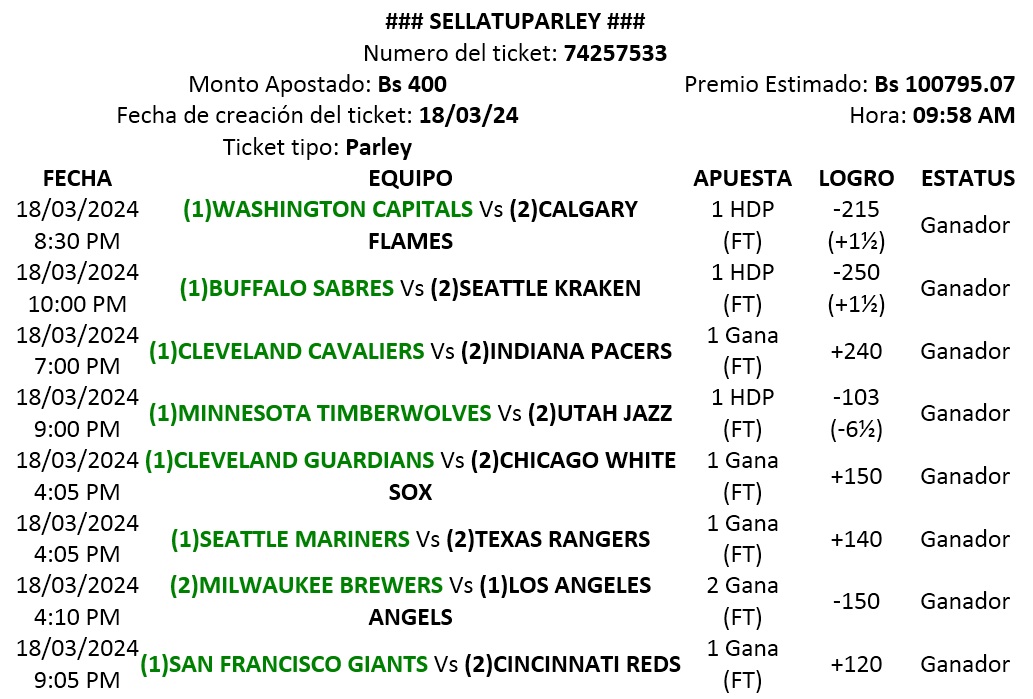 ### SELLATUPARLEY ###
Numero del ticket: 74257533
Monto Apostado: Bs 400
Premio Estimado: Bs 100795.07
Fecha de creación del ticket: 18/03/24
Hora: 09:58 AM
Ticket tipo: Parley

| FECHA | EQUIPO | APUESTA | LOGRO | ESTATUS |
|---|---|---|---|---|
| 18/03/2024 8:30 PM | (1)WASHINGTON CAPITALS Vs (2)CALGARY FLAMES | 1 HDP (FT) | -215 (+1½) | Ganador |
| 18/03/2024 10:00 PM | (1)BUFFALO SABRES Vs (2)SEATTLE KRAKEN | 1 HDP (FT) | -250 (+1½) | Ganador |
| 18/03/2024 7:00 PM | (1)CLEVELAND CAVALIERS Vs (2)INDIANA PACERS | 1 Gana (FT) | +240 | Ganador |
| 18/03/2024 9:00 PM | (1)MINNESOTA TIMBERWOLVES Vs (2)UTAH JAZZ | 1 HDP (FT) | -103 (-6½) | Ganador |
| 18/03/2024 4:05 PM | (1)CLEVELAND GUARDIANS Vs (2)CHICAGO WHITE SOX | 1 Gana (FT) | +150 | Ganador |
| 18/03/2024 4:05 PM | (1)SEATTLE MARINERS Vs (2)TEXAS RANGERS | 1 Gana (FT) | +140 | Ganador |
| 18/03/2024 4:10 PM | (2)MILWAUKEE BREWERS Vs (1)LOS ANGELES ANGELS | 2 Gana (FT) | -150 | Ganador |
| 18/03/2024 9:05 PM | (1)SAN FRANCISCO GIANTS Vs (2)CINCINNATI REDS | 1 Gana (FT) | +120 | Ganador |